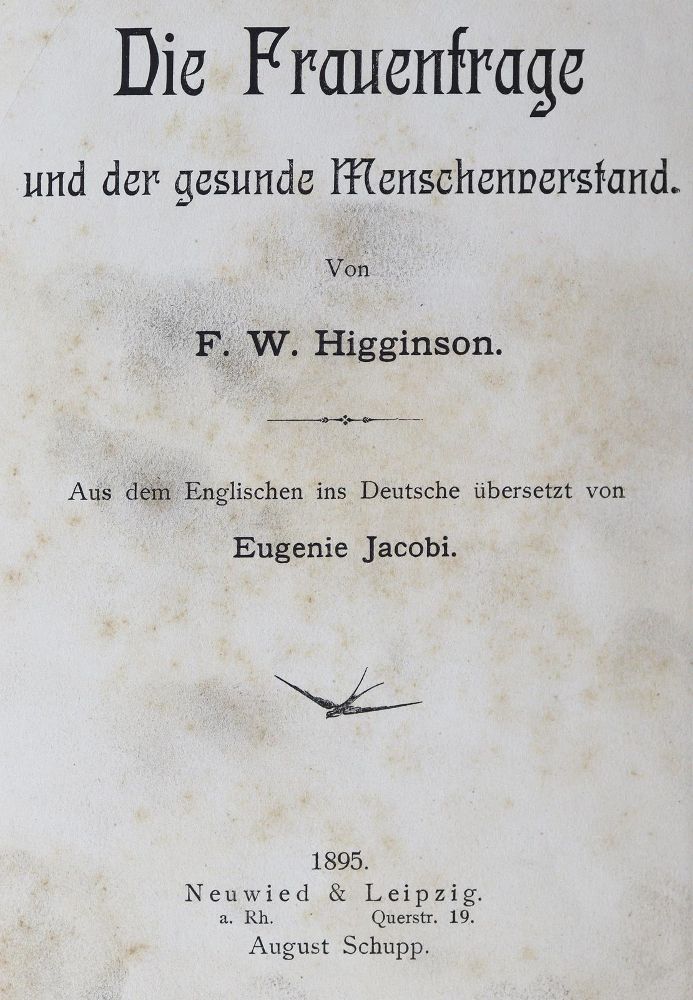 Die Frauenfrage

und der gesunde Menschenverstand.

Von

F. W. Higginson.

Aus dem Englischen ins Deutsche übersetzt von

Eugenie Jacobi.

1895.

Neuwied & Leipzig.
a. Rh. Querstr. 19.

August Schupp.